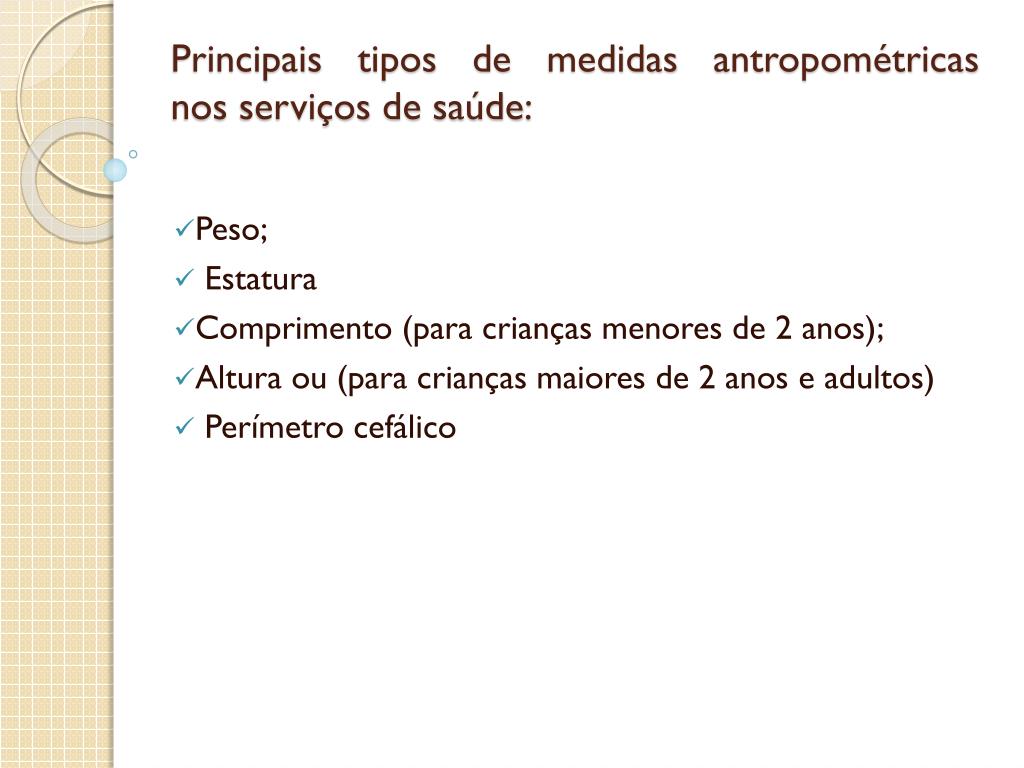 Principais tipos de medidas antropométricas nos serviços de saúde:

✓Peso;
✓ Estatura
✓Comprimento (para crianças menores de 2 anos);
✓Altura ou (para crianças maiores de 2 anos e adultos)
✓ Perímetro cefálico